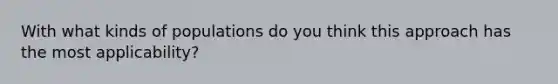 With what kinds of populations do you think this approach has the most applicability?